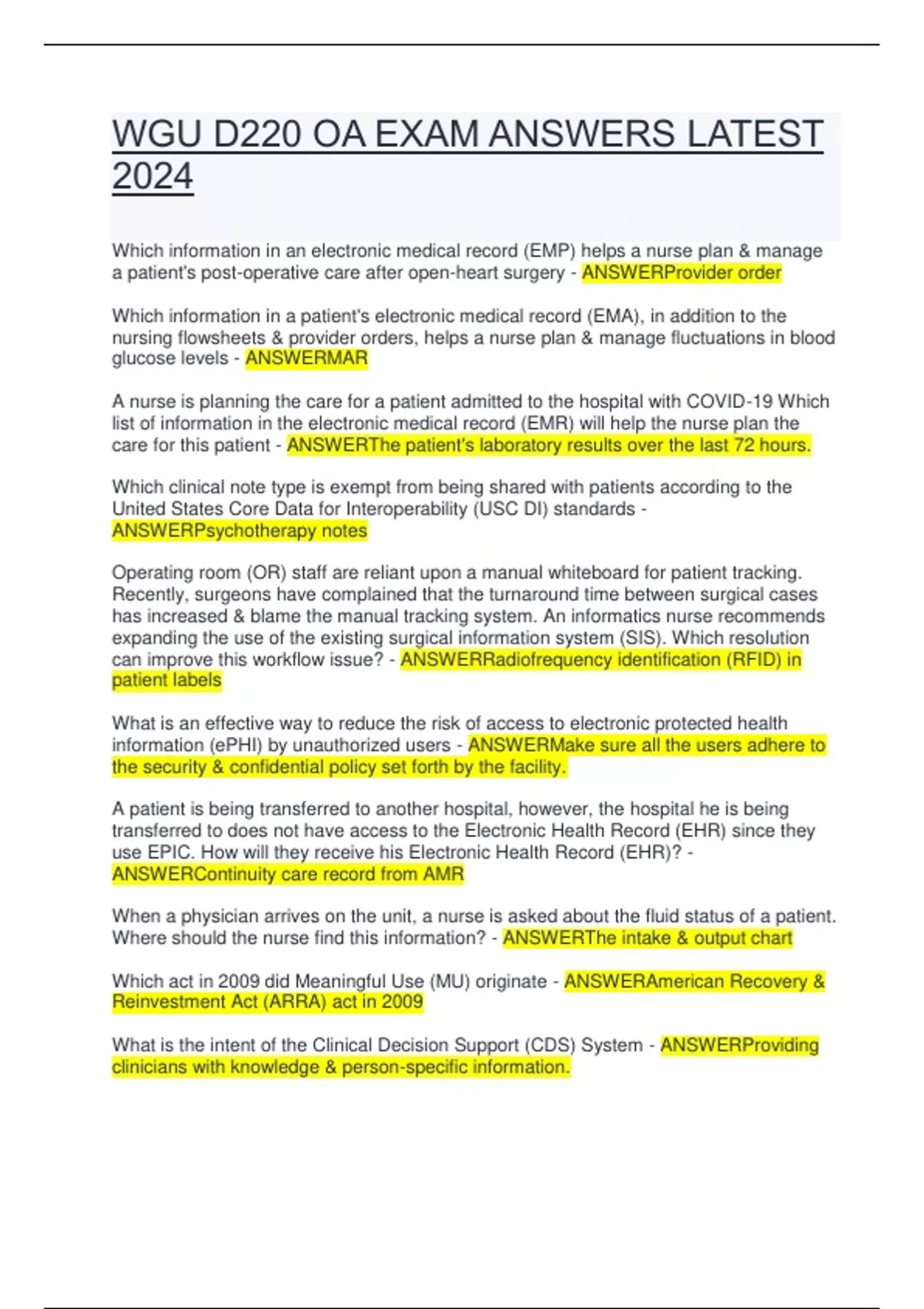 WGU D220 OA EXAM ANSWERS LATEST 2024

Which information in an electronic medical record (EMP) helps a nurse plan & manage a patient's post-operative care after open-heart surgery - ANSWERProvider order

Which information in a patient's electronic medical record (EMA), in addition to the nursing flowsheets & provider orders, helps a nurse plan & manage fluctuations in blood glucose levels - ANSWERMAR

A nurse is planning the care for a patient admitted to the hospital with COVID-19 Which list of information in the electronic medical record (EMR) will help the nurse plan the care for this patient - ANSWERThe patient's laboratory results over the last 72 hours.

Which clinical note type is exempt from being shared with patients according to the United States Core Data for Interoperability (USC DI) standards - ANSWERPsychotherapy notes

Operating room (OR) staff are reliant upon a manual whiteboard for patient tracking. Recently, surgeons have complained that the turnaround time between surgical cases has increased & blame the manual tracking system. An informatics nurse recommends expanding the use of the existing surgical information system (SIS). Which resolution can improve this workflow issue? - ANSWERRadiofrequency identification (RFID) in patient labels

What is an effective way to reduce the risk of access to electronic protected health information (ePHI) by unauthorized users - ANSWERMake sure all the users adhere to the security & confidential policy set forth by the facility.

A patient is being transferred to another hospital, however, the hospital he is being transferred to does not have access to the Electronic Health Record (EHR) since they use EPIC. How will they receive his Electronic Health Record (EHR)? - ANSWERContinuity care record from AMR

When a physician arrives on the unit, a nurse is asked about the fluid status of a patient. Where should the nurse find this information? - ANSWERThe intake & output chart

Which act in 2009 did Meaningful Use (MU) originate - ANSWERAmerican Recovery & Reinvestment Act (ARRA) act in 2009

What is the intent of the Clinical Decision Support (CDS) System - ANSWERProviding clinicians with knowledge & person-specific information.